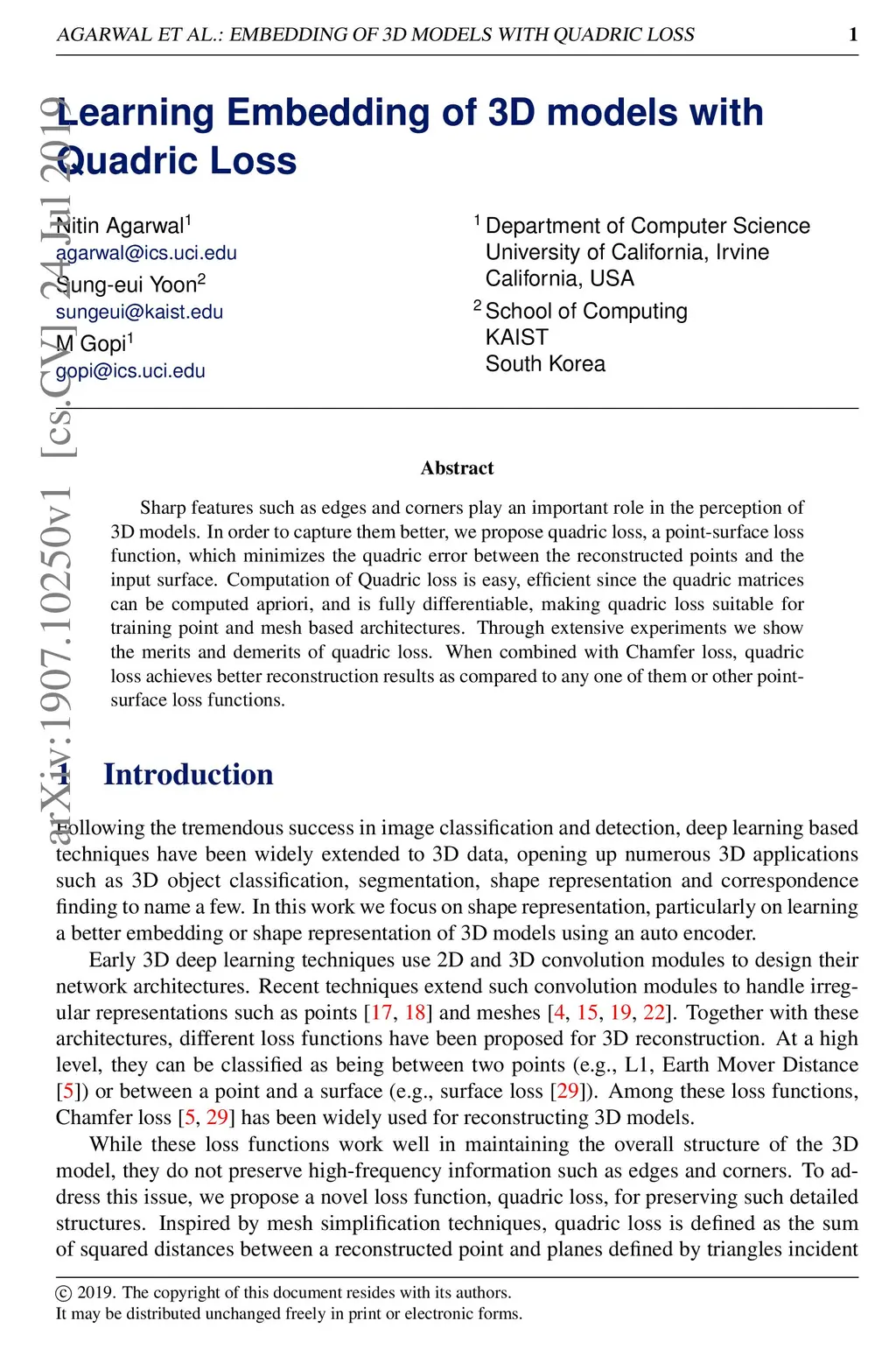 AGARWAL ET AL.: EMBEDDING OF 3D MODELS WITH QUADRIC LOSS 1

arXiv:1907.10250v1 [cs.CV] 24 Jul 2019

Learning Embedding of 3D models with Quadric Loss

Nitin Agarwal$^1$
agarwal@ics.uci.edu
Sung-eui Yoon$^2$
sungeui@kaist.edu
M Gopi$^1$
gopi@ics.uci.edu

$^1$ Department of Computer Science
University of California, Irvine
California, USA
$^2$ School of Computing
KAIST
South Korea

Abstract

Sharp features such as edges and corners play an important role in the perception of 3D models. In order to capture them better, we propose quadric loss, a point-surface loss function, which minimizes the quadric error between the reconstructed points and the input surface. Computation of Quadric loss is easy, efficient since the quadric matrices can be computed apriori, and is fully differentiable, making quadric loss suitable for training point and mesh based architectures. Through extensive experiments we show the merits and demerits of quadric loss. When combined with Chamfer loss, quadric loss achieves better reconstruction results as compared to any one of them or other point-surface loss functions.

1 Introduction

Following the tremendous success in image classification and detection, deep learning based techniques have been widely extended to 3D data, opening up numerous 3D applications such as 3D object classification, segmentation, shape representation and correspondence finding to name a few. In this work we focus on shape representation, particularly on learning a better embedding or shape representation of 3D models using an auto encoder.

Early 3D deep learning techniques use 2D and 3D convolution modules to design their network architectures. Recent techniques extend such convolution modules to handle irregular representations such as points [17, 18] and meshes [4, 15, 19, 22]. Together with these architectures, different loss functions have been proposed for 3D reconstruction. At a high level, they can be classified as being between two points (e.g., L1, Earth Mover Distance [5]) or between a point and a surface (e.g., surface loss [29]). Among these loss functions, Chamfer loss [5, 29] has been widely used for reconstructing 3D models.

While these loss functions work well in maintaining the overall structure of the 3D model, they do not preserve high-frequency information such as edges and corners. To address this issue, we propose a novel loss function, quadric loss, for preserving such detailed structures. Inspired by mesh simplification techniques, quadric loss is defined as the sum of squared distances between a reconstructed point and planes defined by triangles incident

© 2019. The copyright of this document resides with its authors.
It may be distributed unchanged freely in print or electronic forms.